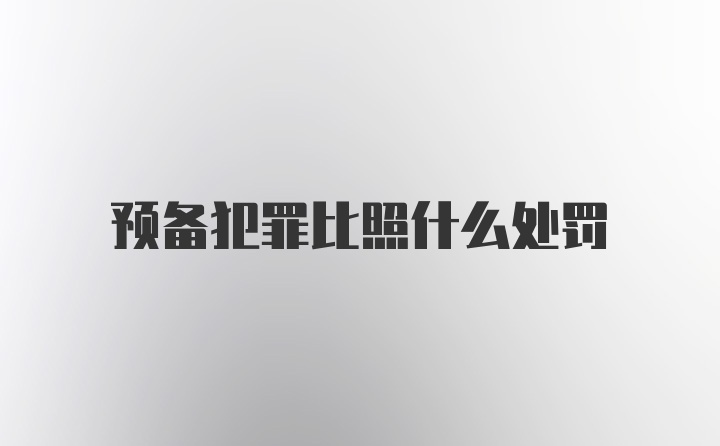 预备犯罪比照什么处罚